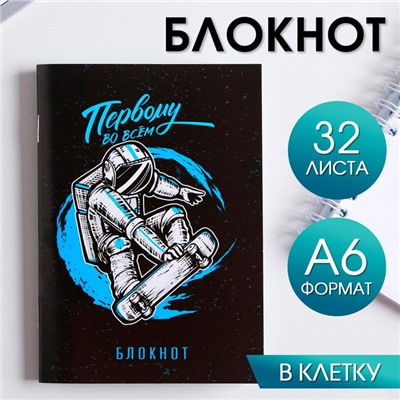 БЛОКНОТ

Первому
во всём

БЛОКНОТ

32
ЛИСТА

А6
ФОРМАТ

В КЛЕТКУ